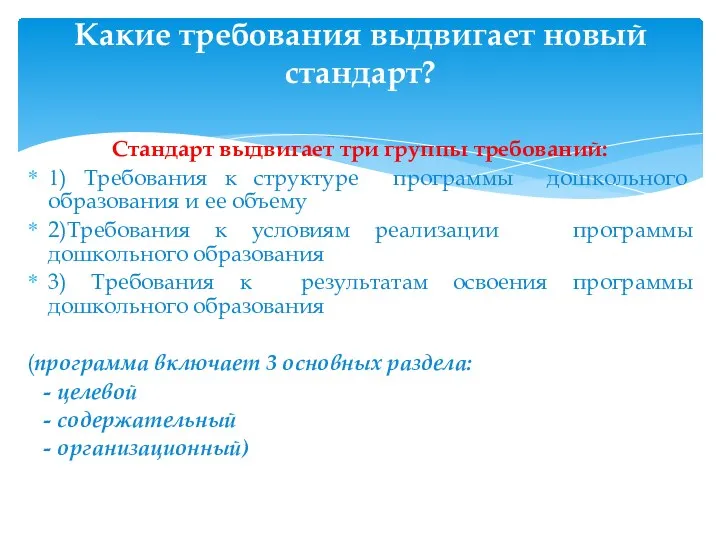 Какие требования выдвигает новый стандарт?

Стандарт выдвигает три группы требований:

* 1) Требования к структуре программы дошкольного образования и ее объему
* 2)Требования к условиям реализации программы дошкольного образования
* 3) Требования к результатам освоения программы дошкольного образования

(программа включает 3 основных раздела:
- целевой
- содержательный
- организационный)